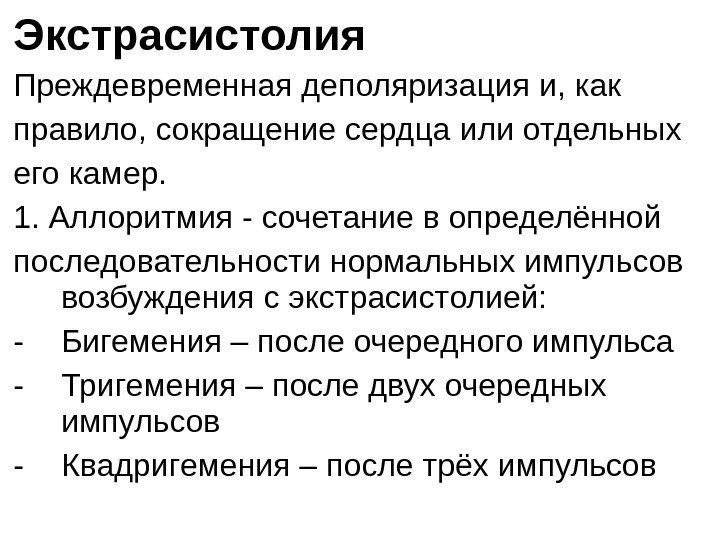 Экстрасистолия

Преждевременная деполяризация и, как правило, сокращение сердца или отдельных его камер.

1. Аллоритмия - сочетание в определённой последовательности нормальных импульсов возбуждения с экстрасистолией:

- Бигемения – после очередного импульса
- Тригемения – после двух очередных импульсов
- Квадригемения – после трёх импульсов